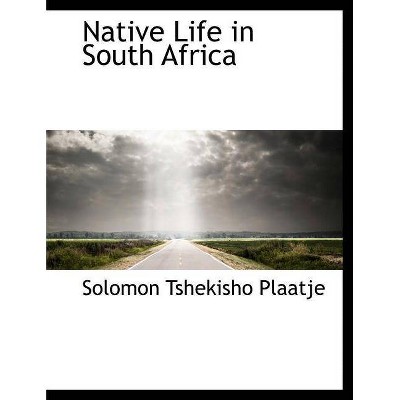 Native Life in South Africa

Solomon Tshekisho Plaatje